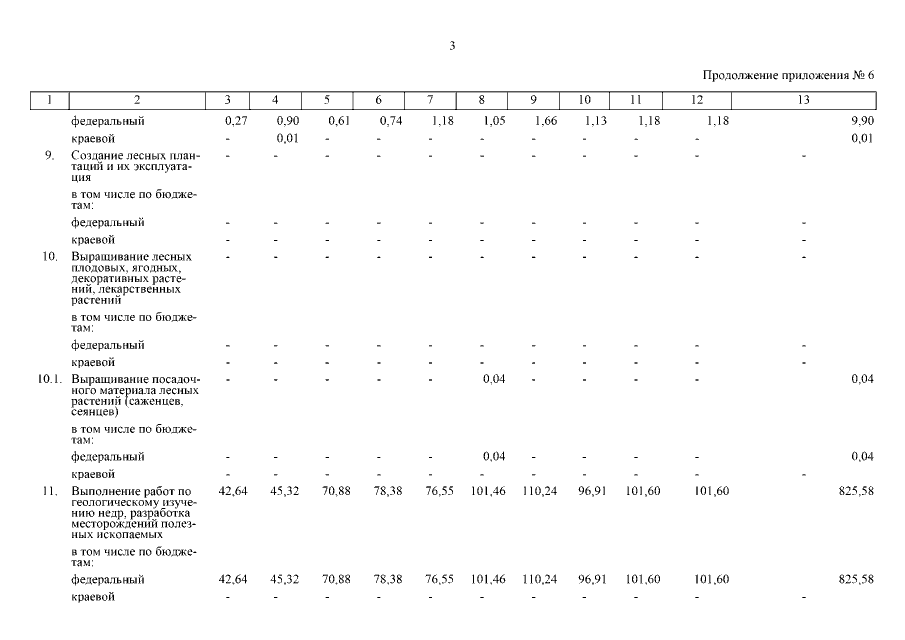 3

Продолжение приложения № 6

| 1 | 2 | 3 | 4 | 5 | 6 | 7 | 8 | 9 | 10 | 11 | 12 | 13 |
|---|---|---|---|---|---|---|---|---|---|---|---|---|
| | федеральный | 0,27 | 0,90 | 0,61 | 0,74 | 1,18 | 1,05 | 1,66 | 1,13 | 1,18 | 1,18 | 9,90 |
| | краевой | - | 0,01 | - | - | - | - | - | - | - | - | 0,01 |
| 9. | Создание лесных плантаций и их эксплуатация | - | - | - | - | - | - | - | - | - | - | - |
| | в том числе по бюджетам: | | | | | | | | | | | |
| | федеральный | - | - | - | - | - | - | - | - | - | - | - |
| | краевой | - | - | - | - | - | - | - | - | - | - | - |
| 10. | Выращивание лесных плодовых, ягодных, декоративных растений, лекарственных растений | - | - | - | - | - | - | - | - | - | - | - |
| | в том числе по бюджетам: | | | | | | | | | | | |
| | федеральный | - | - | - | - | - | - | - | - | - | - | - |
| | краевой | - | - | - | - | - | - | - | - | - | - | - |
| 10.1. | Выращивание посадочного материала лесных растений (саженцев, сеянцев) | - | - | - | - | - | 0,04 | - | - | - | - | 0,04 |
| | в том числе по бюджетам: | | | | | | | | | | | |
| | федеральный | - | - | - | - | - | 0,04 | - | - | - | - | 0,04 |
| | краевой | - | - | - | - | - | - | - | - | - | - | - |
| 11. | Выполнение работ по геологическому изучению недр, разработка месторождений полезных ископаемых | 42,64 | 45,32 | 70,88 | 78,38 | 76,55 | 101,46 | 110,24 | 96,91 | 101,60 | 101,60 | 825,58 |
| | в том числе по бюджетам: | | | | | | | | | | | |
| | федеральный | 42,64 | 45,32 | 70,88 | 78,38 | 76,55 | 101,46 | 110,24 | 96,91 | 101,60 | 101,60 | 825,58 |
| | краевой | - | - | - | - | - | - | - | - | - | - | - |